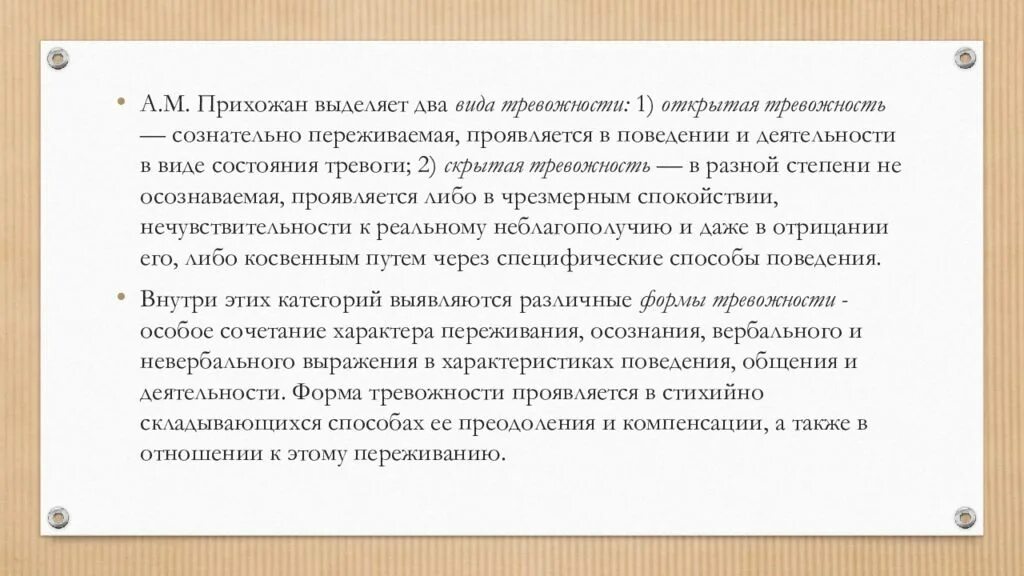 • А.М. Прихожан выделяет два вида тревожности: 1) открытая тревожность — сознательно переживаемая, проявляется в поведении и деятельности в виде состояния тревоги; 2) скрытая тревожность — в разной степени не осознаваемая, проявляется либо в чрезмерным спокойствии, нечувствительности к реальному неблагополучию и даже в отрицании его, либо косвенным путем через специфические способы поведения.

• Внутри этих категорий выявляются различные формы тревожности - особое сочетание характера переживания, осознания, вербального и невербального выражения в характеристиках поведения, общения и деятельности. Форма тревожности проявляется в стихийно складывающихся способах ее преодоления и компенсации, а также в отношении к этому переживанию.